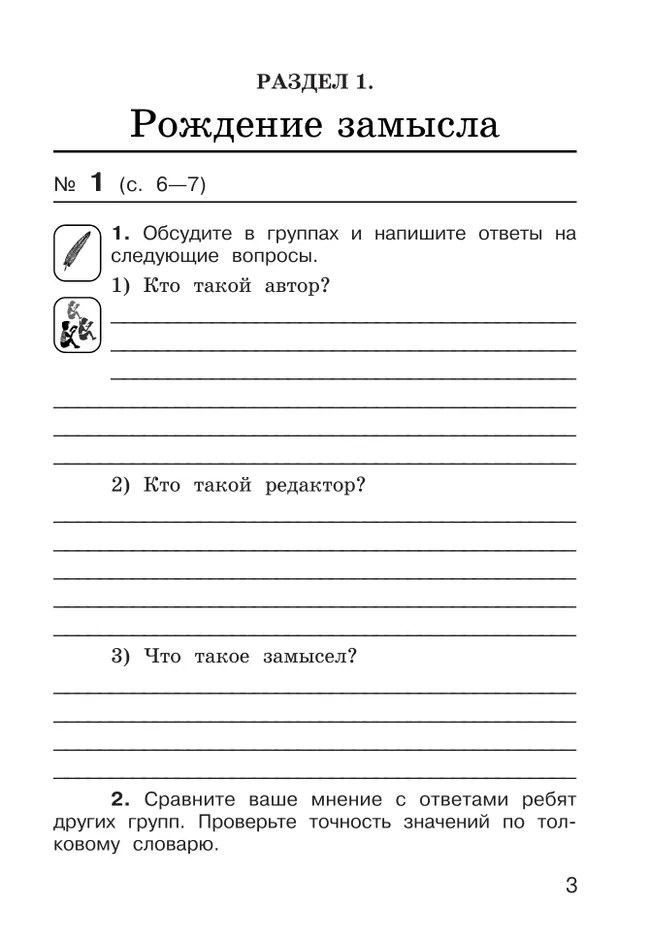 РАЗДЕЛ 1.

Рождение замысла

№ 1 (с. 6—7)

1. Обсудите в группах и напишите ответы на следующие вопросы.

1) Кто такой автор?

2) Кто такой редактор?

3) Что такое замысел?

2. Сравните ваше мнение с ответами ребят других групп. Проверьте точность значений по толковому словарю.

3